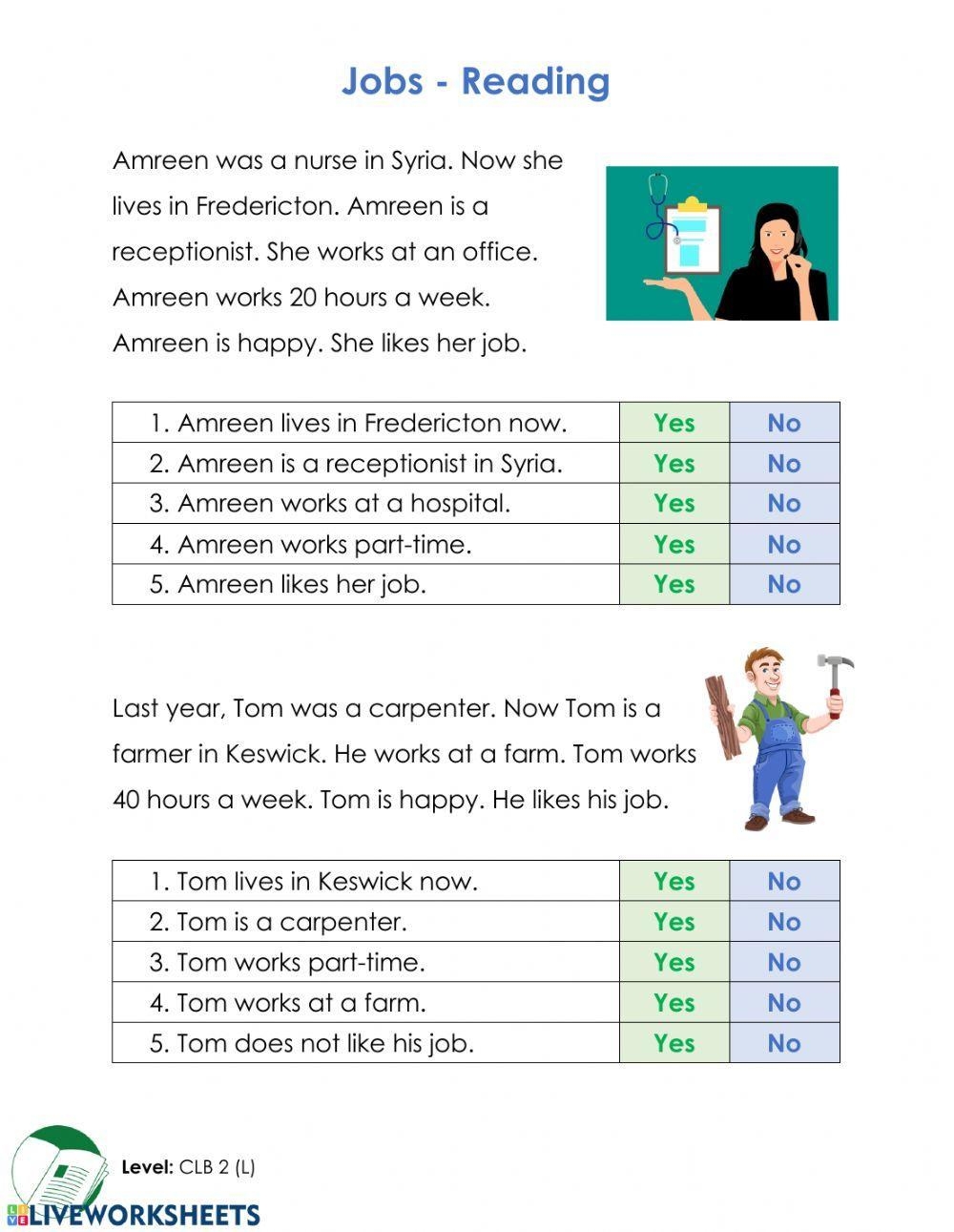 Jobs - Reading

Amreen was a nurse in Syria. Now she lives in Fredericton. Amreen is a receptionist. She works at an office. Amreen works 20 hours a week. Amreen is happy. She likes her job.

| 1. Amreen lives in Fredericton now. | Yes | No |
|---|---|---|
| 2. Amreen is a receptionist in Syria. | Yes | No |
| 3. Amreen works at a hospital. | Yes | No |
| 4. Amreen works part-time. | Yes | No |
| 5. Amreen likes her job. | Yes | No |

Last year, Tom was a carpenter. Now Tom is a farmer in Keswick. He works at a farm. Tom works 40 hours a week. Tom is happy. He likes his job.

| 1. Tom lives in Keswick now. | Yes | No |
|---|---|---|
| 2. Tom is a carpenter. | Yes | No |
| 3. Tom works part-time. | Yes | No |
| 4. Tom works at a farm. | Yes | No |
| 5. Tom does not like his job. | Yes | No |

Level: CLB 2 (L)

LIVEWORKSHEETS